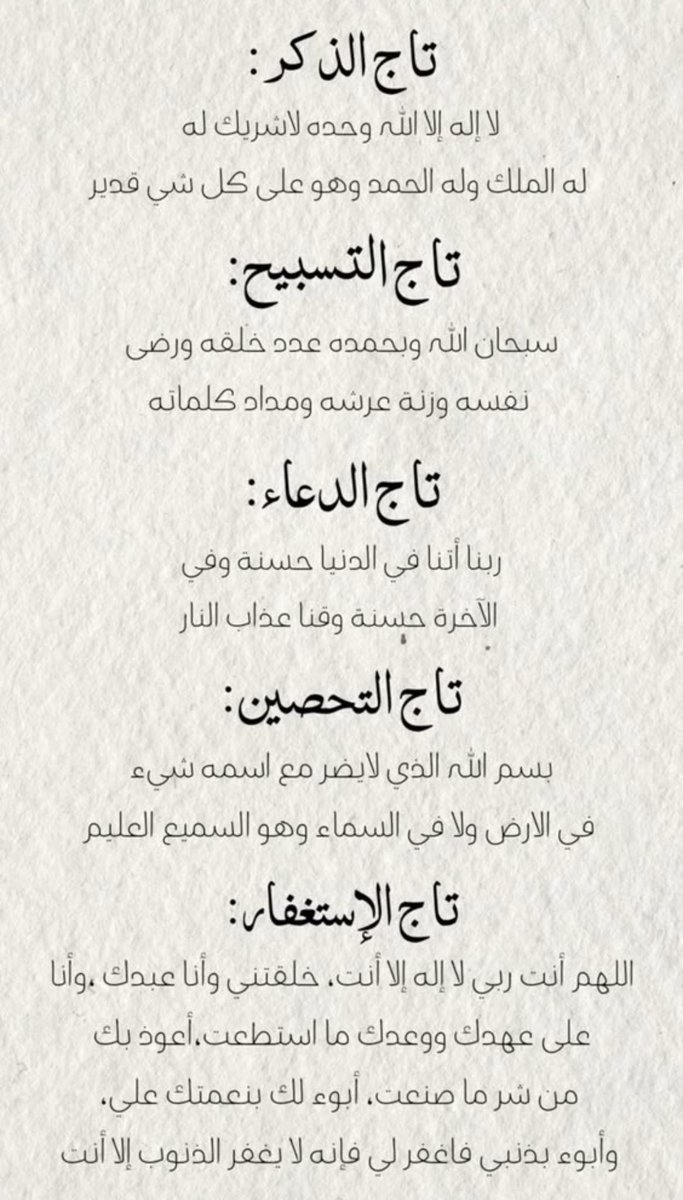 تاج الذكر:
لا إله إلا الله وحده لاشريك له
له الملك وله الحمد وهو على كل شي قدير

تاج التسبيح:
سبحان الله وبحمده عدد خلقه ورضى
نفسه وزنة عرشه ومداد كلماته

تاج الدعاء:
ربنا أتنا في الدنيا حسنة وفي
الآخرة حسنة وقنا عذاب النار

تاج التحصين:
بسم الله الذي لايضر مع اسمه شيء
في الارض ولا في السماء وهو السميع العليم

تاج الإستغفار:
اللهم أنت ربي لا إله إلا أنت، خلقتني وأنا عبدك ،وأنا
على عهدك ووعدك ما استطعت،أعوذ بك
من شر ما صنعت، أبوء لك بنعمتك علي،
وأبوء بذنبي فاغفر لي فإنه لا يغفر الذنوب إلا أنت